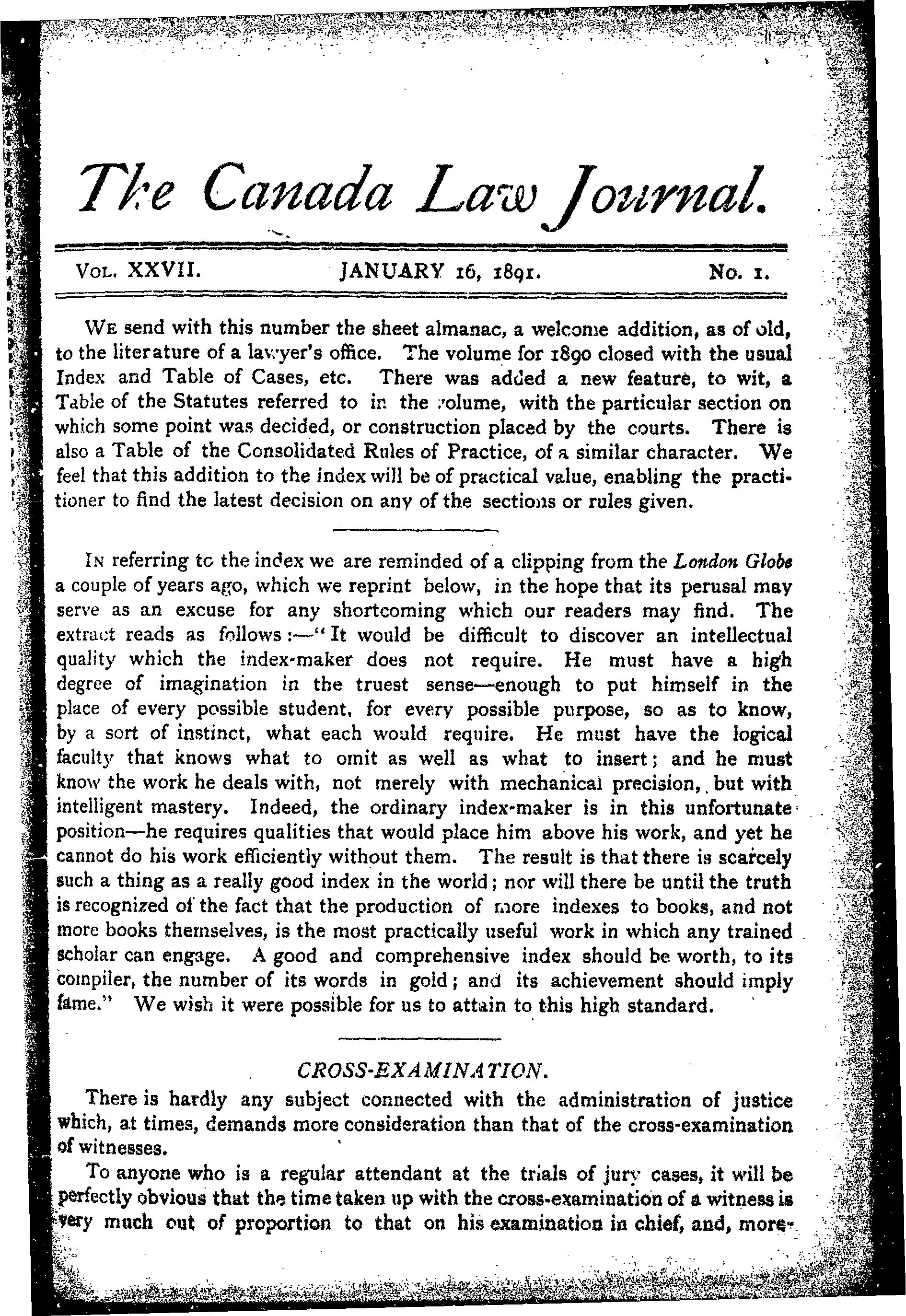 The Canada Law Journal.

VOL. XXVII. JANUARY 16, 1891. No. 1.

WE send with this number the sheet almanac, a welcome addition, as of old, to the literature of a lawyer's office. The volume for 1890 closed with the usual Index and Table of Cases, etc. There was added a new feature, to wit, a Table of the Statutes referred to in the volume, with the particular section on which some point was decided, or construction placed by the courts. There is also a Table of the Consolidated Rules of Practice, of a similar character. We feel that this addition to the index will be of practical value, enabling the practitioner to find the latest decision on any of the sections or rules given.

IN referring to the index we are reminded of a clipping from the London Globe a couple of years ago, which we reprint below, in the hope that its perusal may serve as an excuse for any shortcoming which our readers may find. The extract reads as follows:—"It would be difficult to discover an intellectual quality which the index-maker does not require. He must have a high degree of imagination in the truest sense—enough to put himself in the place of every possible student, for every possible purpose, so as to know, by a sort of instinct, what each would require. He must have the logical faculty that knows what to omit as well as what to insert; and he must know the work he deals with, not merely with mechanical precision, but with intelligent mastery. Indeed, the ordinary index-maker is in this unfortunate position—he requires qualities that would place him above his work, and yet he cannot do his work efficiently without them. The result is that there is scarcely such a thing as a really good index in the world; nor will there be until the truth is recognized of the fact that the production of more indexes to books, and not more books themselves, is the most practically useful work in which any trained scholar can engage. A good and comprehensive index should be worth, to its compiler, the number of its words in gold; and its achievement should imply fame." We wish it were possible for us to attain to this high standard.

CROSS-EXAMINATION.

There is hardly any subject connected with the administration of justice which, at times, demands more consideration than that of the cross-examination of witnesses.

To anyone who is a regular attendant at the trials of jury cases, it will be perfectly obvious that the time taken up with the cross-examination of a witness is very much out of proportion to that on his examination in chief, and, more-